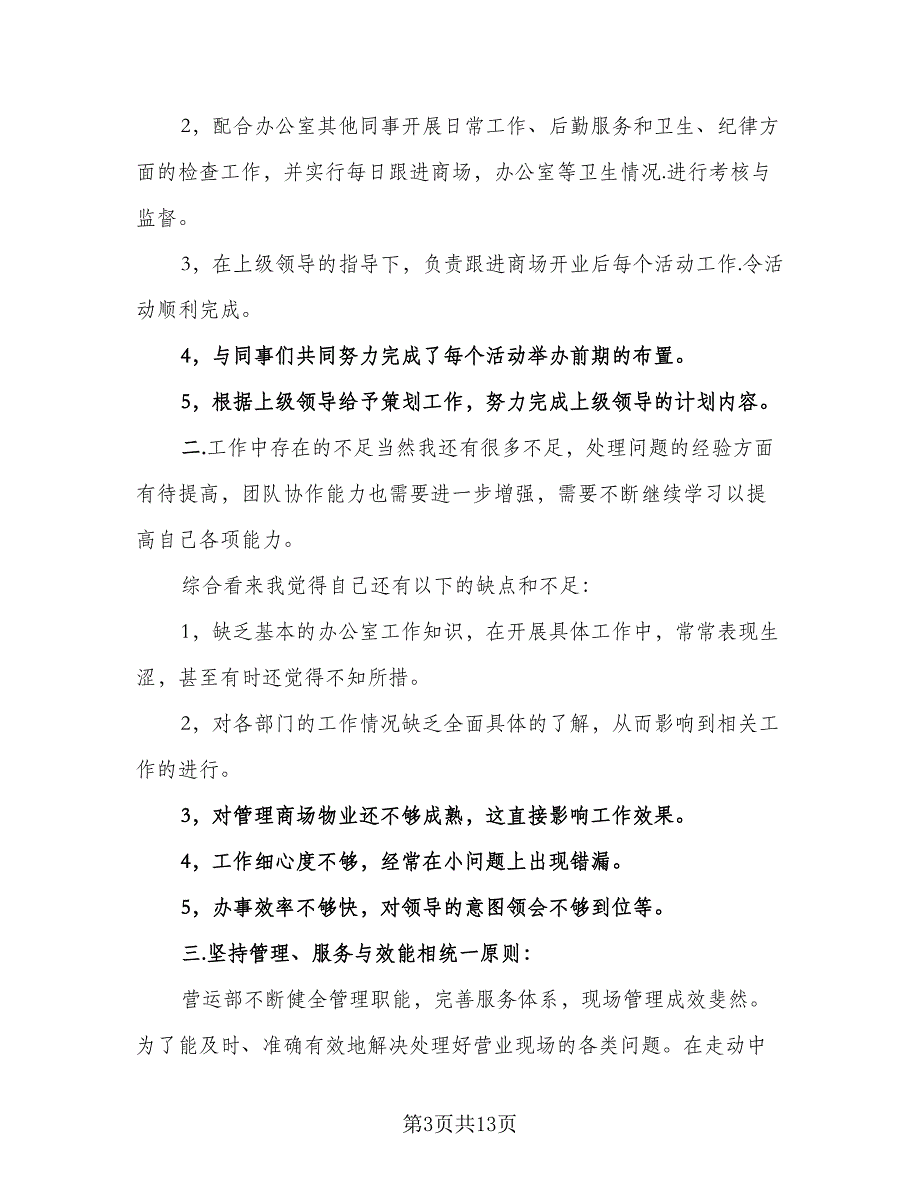 2，配合办公室其他同事开展日常工作、后勤服务和卫生、纪律方面的检查工作，并实行每日跟进商场，办公室等卫生情况.进行考核与监督。

3，在上级领导的指导下，负责跟进商场开业后每个活动工作.令活动顺利完成。

4，与同事们共同努力完成了每个活动举办前期的布置。

5，根据上级领导给予策划工作，努力完成上级领导的计划内容。

二.工作中存在的不足当然我还有很多不足，处理问题的经验方面有待提高，团队协作能力也需要进一步增强，需要不断继续学习以提高自己各项能力。

综合看来我觉得自己还有以下的缺点和不足:

1，缺乏基本的办公室工作知识，在开展具体工作中，常常表现生涩，甚至有时还觉得不知所措。

2，对各部门的工作情况缺乏全面具体的了解，从而影响到相关工作的进行。

3，对管理商场物业还不够成熟，这直接影响工作效果。

4，工作细心度不够，经常在小问题上出现错漏。

5，办事效率不够快，对领导的意图领会不够到位等。

三.坚持管理、服务与效能相统一原则:

营运部不断健全管理职能，完善服务体系，现场管理成效斐然。为了能及时、准确有效地解决处理好营业现场的各类问题。在走动中

第3页共13页